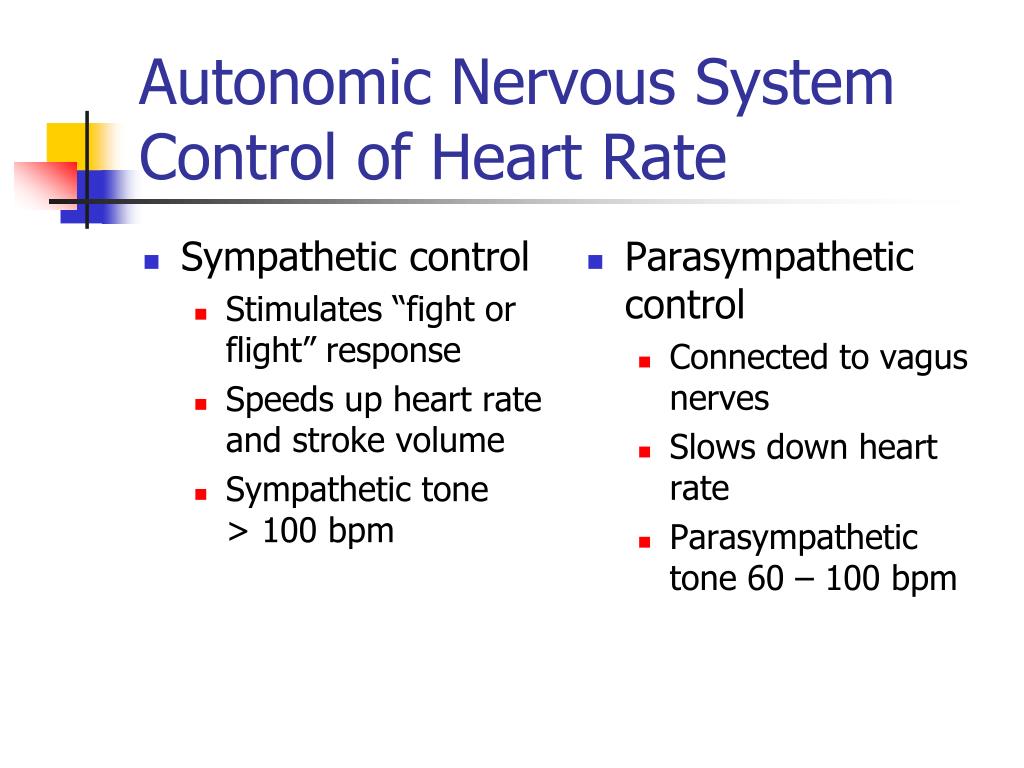 Autonomic Nervous System Control of Heart Rate

- Sympathetic control
  - Stimulates “fight or flight” response
  - Speeds up heart rate and stroke volume
  - Sympathetic tone > 100 bpm

- Parasympathetic control
  - Connected to vagus nerves
  - Slows down heart rate
  - Parasympathetic tone 60 – 100 bpm